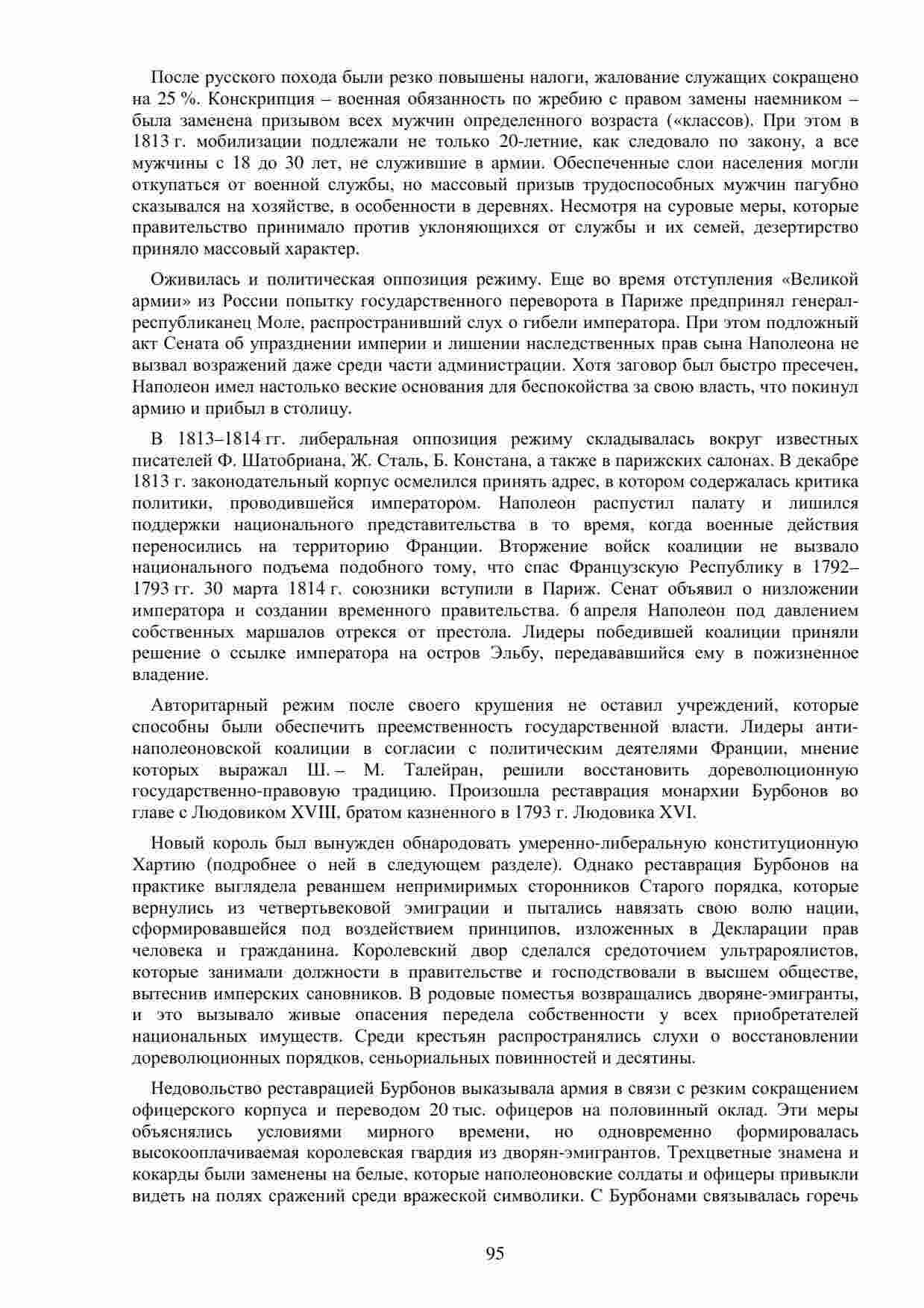 После русского похода были резко повышены налоги, жалование служащих сокращено на 25 %. Конскрипция – военная обязанность по жребию с правом замены наемником – была заменена призывом всех мужчин определенного возраста («классов). При этом в 1813 г. мобилизации подлежали не только 20-летние, как следовало по закону, а все мужчины с 18 до 30 лет, не служившие в армии. Обеспеченные слои населения могли откупаться от военной службы, но массовый призыв трудоспособных мужчин пагубно сказывался на хозяйстве, в особенности в деревнях. Несмотря на суровые меры, которые правительство принимало против уклоняющихся от службы и их семей, дезертирство приняло массовый характер.

Оживилась и политическая оппозиция режиму. Еще во время отступления «Великой армии» из России попытку государственного переворота в Париже предпринял генерал-республиканец Моле, распространивший слух о гибели императора. При этом подложный акт Сената об упразднении империи и лишении наследственных прав сына Наполеона не вызвал возражений даже среди части администрации. Хотя заговор был быстро пресечен, Наполеон имел настолько веские основания для беспокойства за свою власть, что покинул армию и прибыл в столицу.

В 1813–1814 гг. либеральная оппозиция режиму складывалась вокруг известных писателей Ф. Шатобриана, Ж. Сталь, Б. Констана, а также в парижских салонах. В декабре 1813 г. законодательный корпус осмелился принять адрес, в котором содержалась критика политики, проводившейся императором. Наполеон распустил палату и лишился поддержки национального представительства в то время, когда военные действия переносились на территорию Франции. Вторжение войск коалиции не вызвало национального подъема подобного тому, что спас Французскую Республику в 1792–1793 гг. 30 марта 1814 г. союзники вступили в Париж. Сенат объявил о низложении императора и создании временного правительства. 6 апреля Наполеон под давлением собственных маршалов отрекся от престола. Лидеры победившей коалиции приняли решение о ссылке императора на остров Эльбу, передававшийся ему в пожизненное владение.

Авторитарный режим после своего крушения не оставил учреждений, которые способны были обеспечить преемственность государственной власти. Лидеры антинаполеоновской коалиции в согласии с политическим деятелями Франции, мнение которых выражал Ш. – М. Талейран, решили восстановить дореволюционную государственно-правовую традицию. Произошла реставрация монархии Бурбонов во главе с Людовиком XVIII, братом казненного в 1793 г. Людовика XVI.

Новый король был вынужден обнародовать умеренно-либеральную конституционную Хартию (подробнее о ней в следующем разделе). Однако реставрация Бурбонов на практике выглядела реваншем непримиримых сторонников Старого порядка, которые вернулись из четвертьвековой эмиграции и пытались навязать свою волю нации, сформировавшейся под воздействием принципов, изложенных в Декларации прав человека и гражданина. Королевский двор сделался средоточием ультрароялистов, которые занимали должности в правительстве и господствовали в высшем обществе, вытеснив имперских сановников. В родовые поместья возвращались дворяне-эмигранты, и это вызывало живые опасения передела собственности у всех приобретателей национальных имуществ. Среди крестьян распространялись слухи о восстановлении дореволюционных порядков, сеньориальных повинностей и десятины.

Недовольство реставрацией Бурбонов выказывала армия в связи с резким сокращением офицерского корпуса и переводом 20 тыс. офицеров на половинный оклад. Эти меры объяснялись условиями мирного времени, но одновременно формировалась высокооплачиваемая королевская гвардия из дворян-эмигрантов. Трехцветные знамена и кокарды были заменены на белые, которые наполеоновские солдаты и офицеры привыкли видеть на полях сражений среди вражеской символики. С Бурбонами связывалась горечь

95